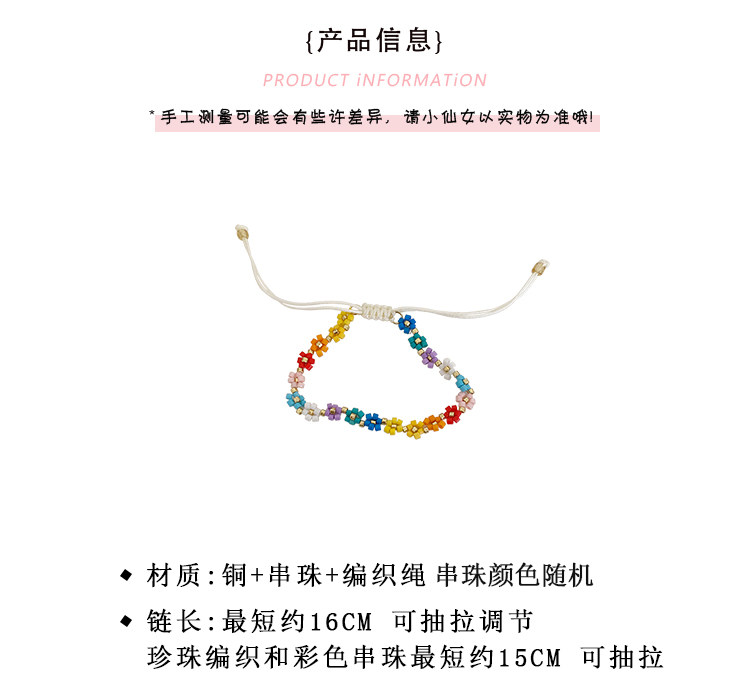 {产品信息}

PRODUCT iNFORMATiON

* 手工测量可能会有些许差异，请小仙女以实物为准哦!

◆ 材质:铜+串珠+编织绳 串珠颜色随机

◆ 链长:最短约16CM 可抽拉调节
珍珠编织和彩色串珠最短约15CM 可抽拉